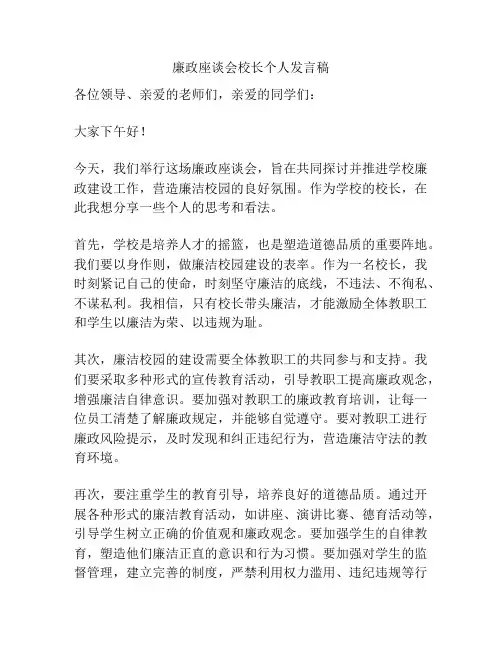 廉政座谈会校长个人发言稿

各位领导、亲爱的老师们，亲爱的同学们：

大家下午好！

今天，我们举行这场廉政座谈会，旨在共同探讨并推进学校廉政建设工作，营造廉洁校园的良好氛围。作为学校的校长，在此我想分享一些个人的思考和看法。

首先，学校是培养人才的摇篮，也是塑造道德品质的重要阵地。我们要以身作则，做廉洁校园建设的表率。作为一名校长，我时刻紧记自己的使命，时刻坚守廉洁的底线，不违法、不徇私、不谋私利。我相信，只有校长带头廉洁，才能激励全体教职工和学生以廉洁为荣、以违规为耻。

其次，廉洁校园的建设需要全体教职工的共同参与和支持。我们要采取多种形式的宣传教育活动，引导教职工提高廉政观念，增强廉洁自律意识。要加强对教职工的廉政教育培训，让每一位员工清楚了解廉政规定，并能够自觉遵守。要对教职工进行廉政风险提示，及时发现和纠正违纪行为，营造廉洁守法的教育环境。

再次，要注重学生的教育引导，培养良好的道德品质。通过开展各种形式的廉洁教育活动，如讲座、演讲比赛、德育活动等，引导学生树立正确的价值观和廉政观念。要加强学生的自律教育，塑造他们廉洁正直的意识和行为习惯。要加强对学生的监督管理，建立完善的制度，严禁利用权力滥用、违纪违规等行